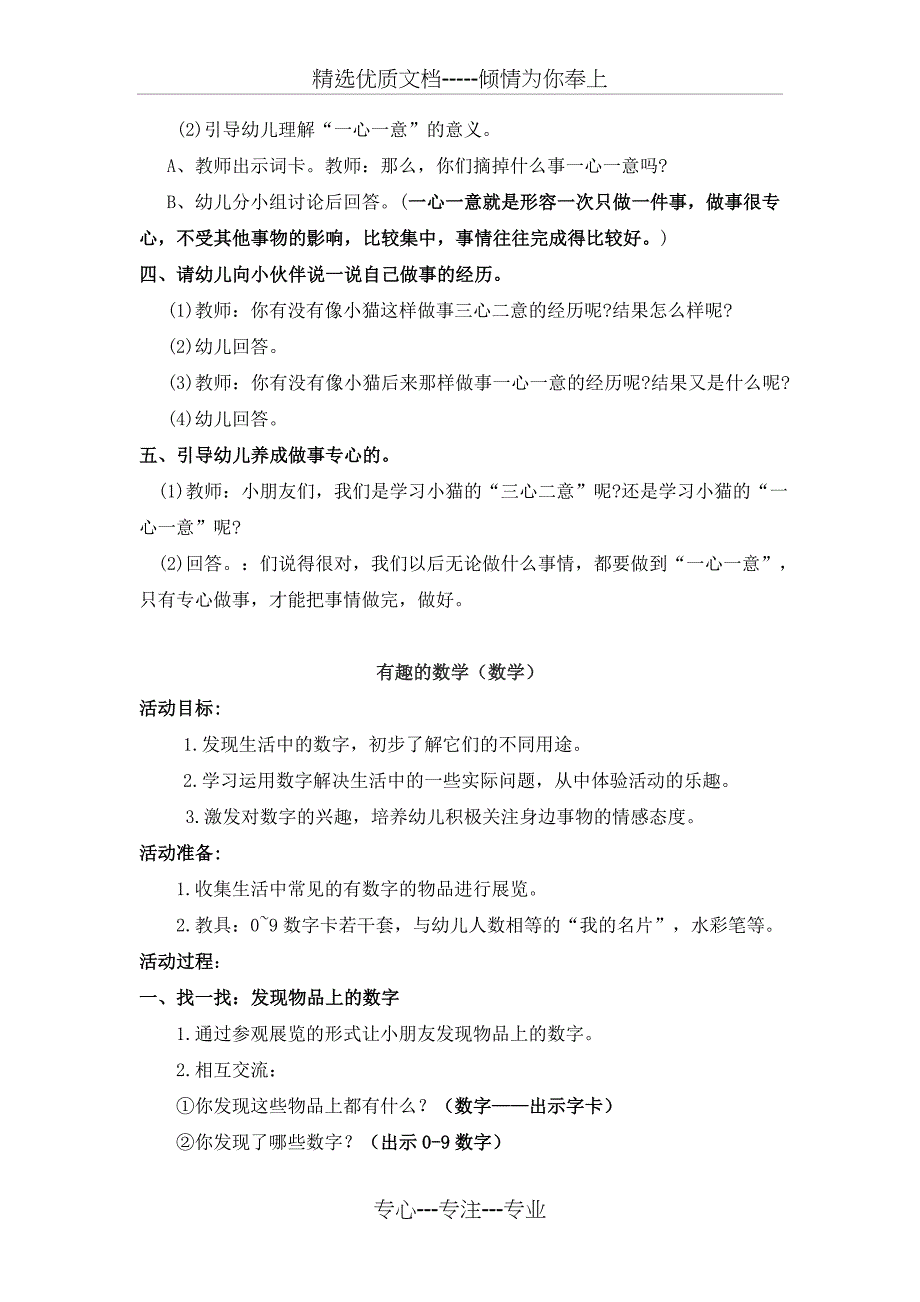 精选优质文档-----倾情为你奉上

(2)引导幼儿理解“一心一意”的意义。

A、教师出示词卡。教师：那么，你们摘掉什么事一心一意吗?

B、幼儿分小组讨论后回答。(一心一意就是形容一次只做一件事，做事很专心，不受其他事物的影响，比较集中，事情往往完成得比较好。)

四、请幼儿向小伙伴说一说自己做事的经历。

(1)教师：你有没有像小猫这样做事三心二意的经历呢?结果怎么样呢?

(2)幼儿回答。

(3)教师：你有没有像小猫后来那样做事一心一意的经历呢?结果又是什么呢?

(4)幼儿回答。

五、引导幼儿养成做事专心的。

(1)教师：小朋友们，我们是学习小猫的“三心二意”呢?还是学习小猫的“一心一意”呢?

(2)回答。：们说得很对，我们以后无论做什么事情，都要做到“一心一意”，只有专心做事，才能把事情做完，做好。

有趣的数学（数学）

活动目标：

1.发现生活中的数字，初步了解它们的不同用途。

2.学习运用数字解决生活中的一些实际问题，从中体验活动的乐趣。

3.激发对数字的兴趣，培养幼儿积极关注身边事物的情感态度。

活动准备：

1.收集生活中常见的有数字的物品进行展览。

2.教具：0~9 数字卡若干套，与幼儿人数相等的“我的名片”，水彩笔等。

活动过程：

一、找一找：发现物品上的数字

1.通过参观展览的形式让小朋友发现物品上的数字。

2.相互交流：

①你发现这些物品上都有什么？（数字——出示字卡）

②你发现了哪些数字？（出示 0-9 数字）

专心---专注---专业